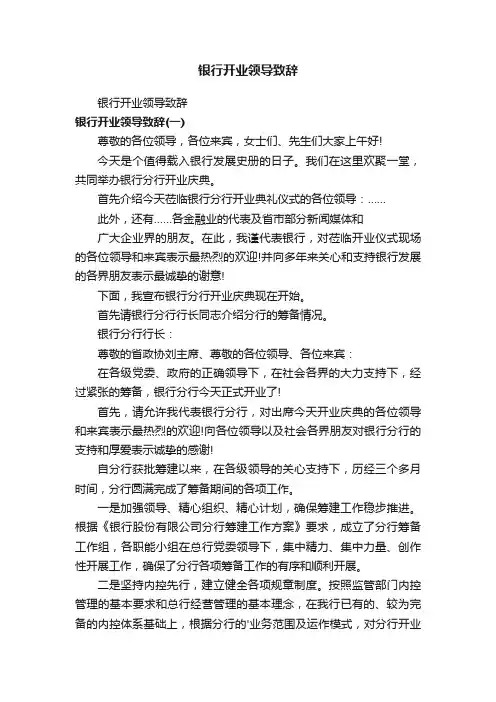 银行开业领导致辞

银行开业领导致辞

银行开业领导致辞(一)

尊敬的各位领导，各位来宾，女士们、先生们大家上午好!

今天是个值得载入银行发展史册的日子。我们在这里欢聚一堂，共同举办银行分行开业庆典。

首先介绍今天莅临银行分行开业典礼仪式的各位领导：......

此外，还有......各金融业的代表及省市部分新闻媒体和

广大企业界的朋友。在此，我谨代表银行，对莅临开业仪式现场的各位领导和来宾表示最热烈的欢迎!并向多年来关心和支持银行发展的各界朋友表示最诚挚的谢意!

下面，我宣布银行分行开业庆典现在开始。

首先请银行分行行长同志介绍分行的筹备情况。

银行分行行长：

尊敬的省政协刘主席、尊敬的各位领导、各位来宾：

在各级党委、政府的正确领导下，在社会各界的大力支持下，经过紧张的筹备，银行分行今天正式开业了!

首先，请允许我代表银行分行，对出席今天开业庆典的各位领导和来宾表示最热烈的欢迎!向各位领导以及社会各界朋友对银行分行的支持和厚爱表示诚挚的感谢!

自分行获批筹建以来，在各级领导的关心支持下，历经三个多月时间，分行圆满完成了筹备期间的各项工作。

一是加强领导、精心组织、精心计划，确保筹建工作稳步推进。根据《银行股份有限公司分行筹建工作方案》要求，成立了分行筹备工作组，各职能小组在总行党委领导下，集中精力、集中力量、创作性开展工作，确保了分行各项筹备工作的有序和顺利开展。

二是坚持内控先行，建立健全各项规章制度。按照监管部门内控管理的基本要求和总行经营管理的基本理念，在我行已有的、较为完备的内控体系基础上，根据分行的'业务范围及运作模式，对分行开业